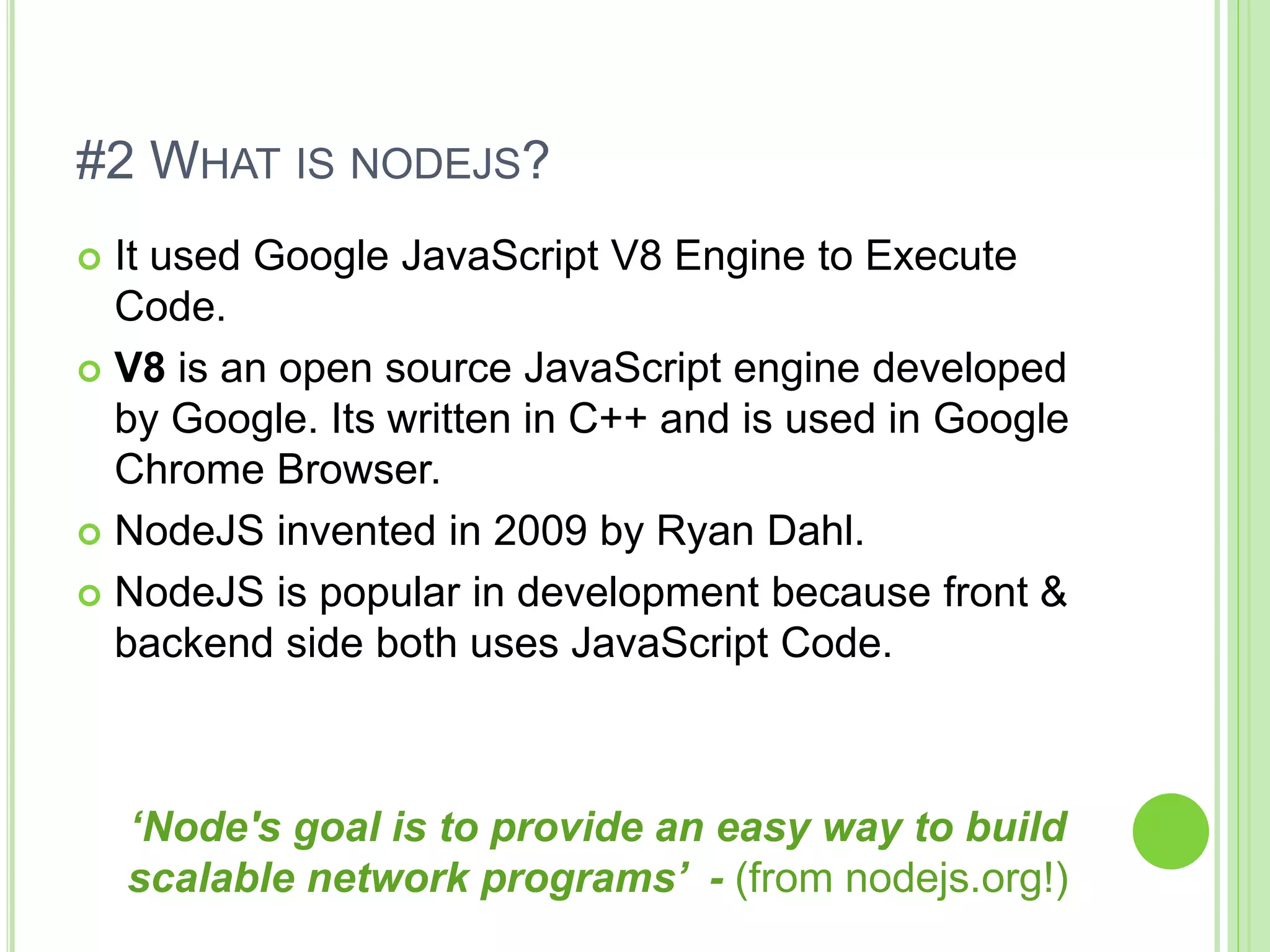 #2 WHAT IS NODEJS?

• It used Google JavaScript V8 Engine to Execute Code.

• V8 is an open source JavaScript engine developed by Google. Its written in C++ and is used in Google Chrome Browser.

• NodeJS invented in 2009 by Ryan Dahl.

• NodeJS is popular in development because front & backend side both uses JavaScript Code.

'Node's goal is to provide an easy way to build scalable network programs' - (from nodejs.org!)